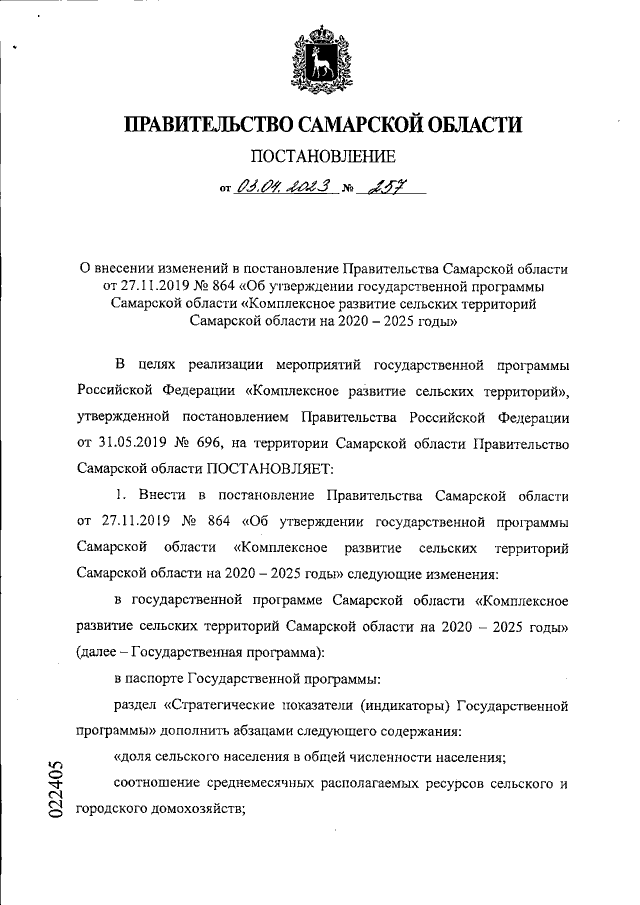 ПРАВИТЕЛЬСТВО САМАРСКОЙ ОБЛАСТИ

ПОСТАНОВЛЕНИЕ

от 03.04.2023 № 257

О внесении изменений в постановление Правительства Самарской области от 27.11.2019 № 864 «Об утверждении государственной программы Самарской области «Комплексное развитие сельских территорий Самарской области на 2020 – 2025 годы»

В целях реализации мероприятий государственной программы Российской Федерации «Комплексное развитие сельских территорий», утвержденной постановлением Правительства Российской Федерации от 31.05.2019 № 696, на территории Самарской области Правительство Самарской области ПОСТАНОВЛЯЕТ:

1. Внести в постановление Правительства Самарской области от 27.11.2019 № 864 «Об утверждении государственной программы Самарской области «Комплексное развитие сельских территорий Самарской области на 2020 – 2025 годы» следующие изменения:

в государственной программе Самарской области «Комплексное развитие сельских территорий Самарской области на 2020 – 2025 годы» (далее – Государственная программа):

в паспорте Государственной программы:

раздел «Стратегические показатели (индикаторы) Государственной программы» дополнить абзацами следующего содержания:

«доля сельского населения в общей численности населения;

соотношение среднемесячных располагаемых ресурсов сельского и городского домохозяйств;

022405